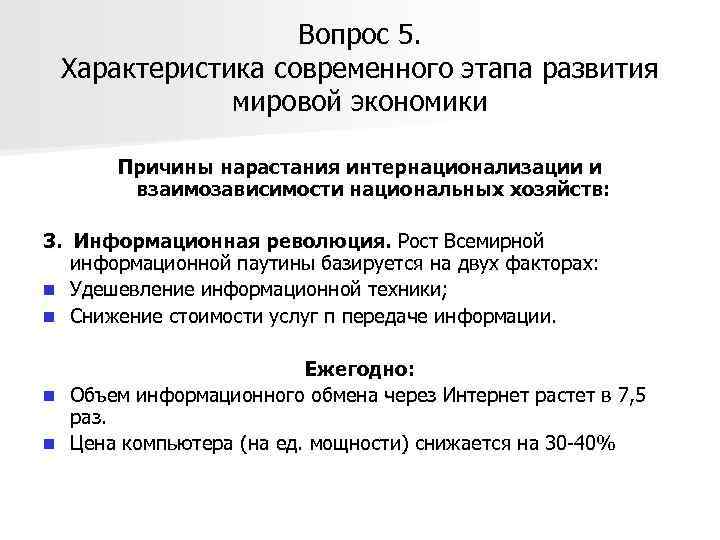 Вопрос 5.
Характеристика современного этапа развития мировой экономики

Причины нарастания интернационализации и взаимозависимости национальных хозяйств:

3. Информационная революция. Рост Всемирной информационной паутины базируется на двух факторах:
- Удешевление информационной техники;
- Снижение стоимости услуг п передаче информации.

Ежегодно:
- Объем информационного обмена через Интернет растет в 7,5 раз.
- Цена компьютера (на ед. мощности) снижается на 30-40%